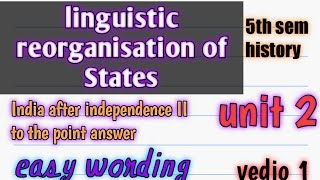 linguistic reorganisation of States

5th sem history

India after independence II to the point answer

unit 2

easy wording

vedio 1